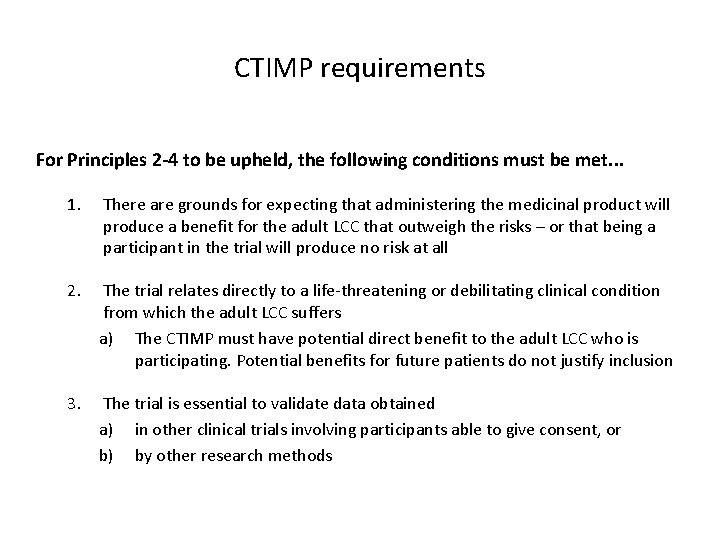 CTIMP requirements

For Principles 2-4 to be upheld, the following conditions must be met...

1. There are grounds for expecting that administering the medicinal product will produce a benefit for the adult LCC that outweigh the risks – or that being a participant in the trial will produce no risk at all

2. The trial relates directly to a life-threatening or debilitating clinical condition from which the adult LCC suffers
   a) The CTIMP must have potential direct benefit to the adult LCC who is participating. Potential benefits for future patients do not justify inclusion

3. The trial is essential to validate data obtained
   a) in other clinical trials involving participants able to give consent, or
   b) by other research methods